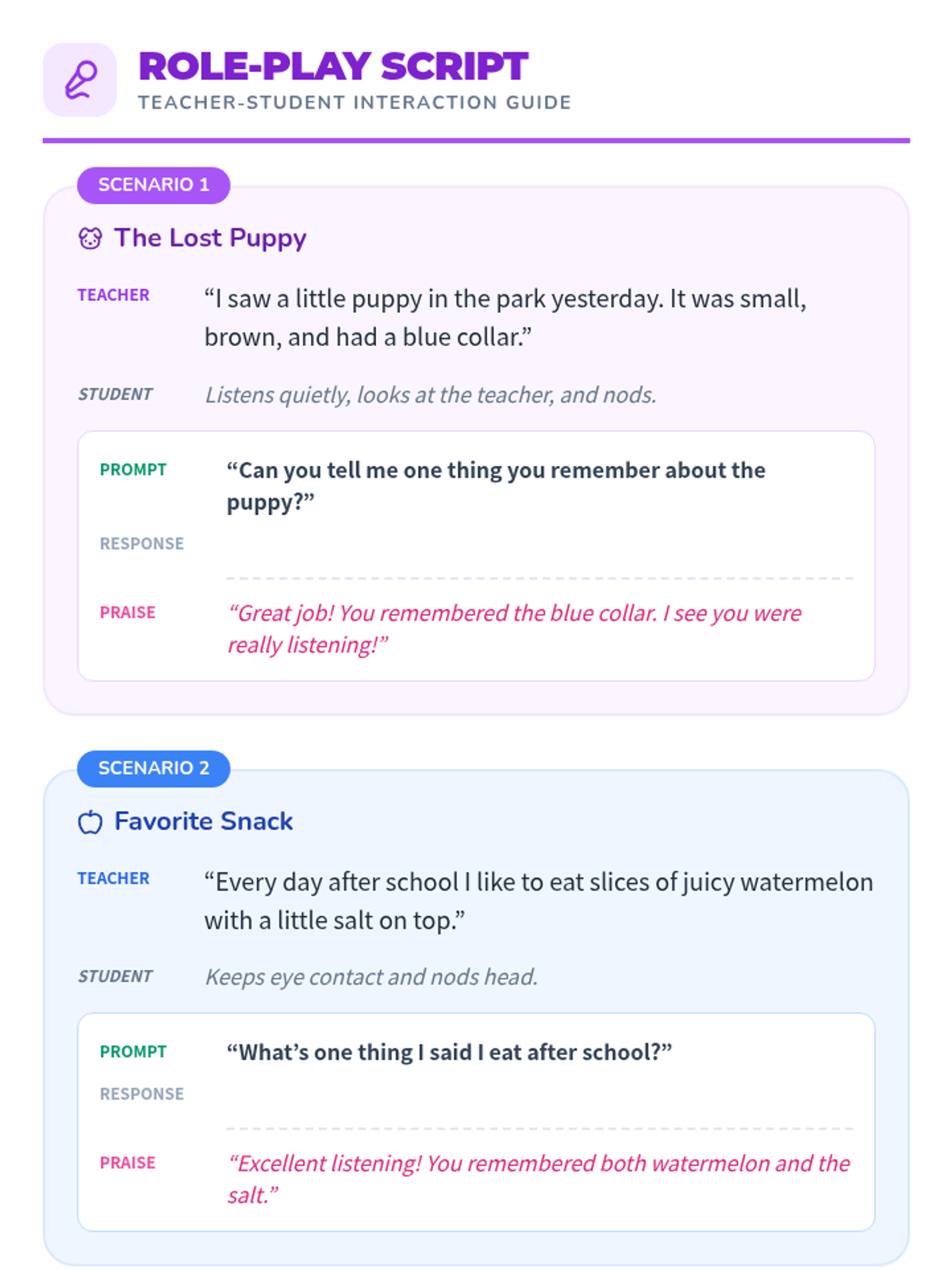 ROLE-PLAY SCRIPT
TEACHER-STUDENT INTERACTION GUIDE

SCENARIO 1

The Lost Puppy

TEACHER
"I saw a little puppy in the park yesterday. It was small, brown, and had a blue collar."

STUDENT
Listens quietly, looks at the teacher, and nods.

PROMPT
"Can you tell me one thing you remember about the puppy?"

RESPONSE
____

PRAISE
"Great job! You remembered the blue collar. I see you were really listening!"

SCENARIO 2

Favorite Snack

TEACHER
"Every day after school I like to eat slices of juicy watermelon with a little salt on top."

STUDENT
Keeps eye contact and nods head.

PROMPT
"What's one thing I said I eat after school?"

RESPONSE
____

PRAISE
"Excellent listening! You remembered both watermelon and the salt."